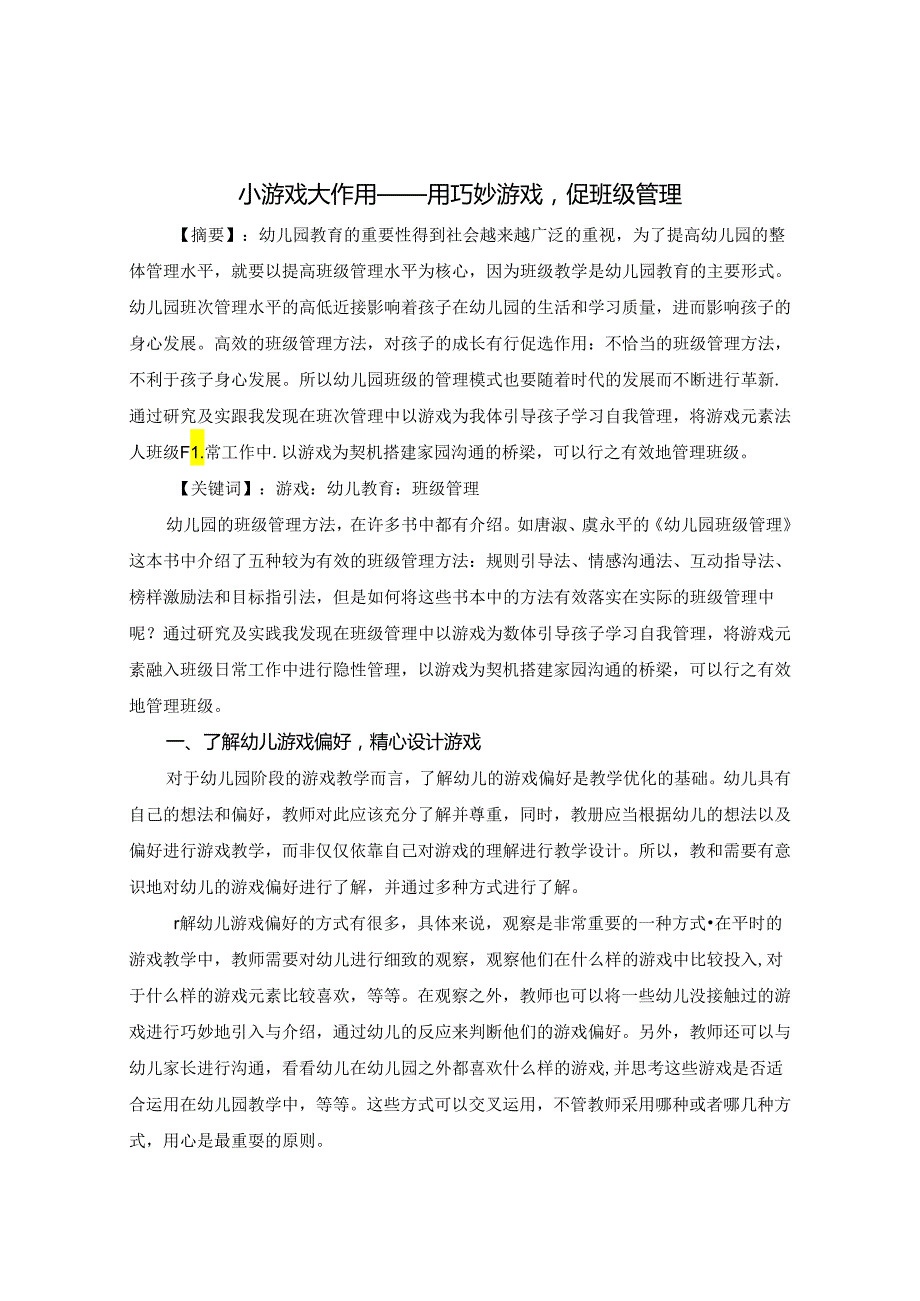 小游戏大作用——用巧妙游戏，促班级管理

【摘要】：幼儿园教育的重要性得到社会越来越广泛的重视，为了提高幼儿园的整体管理水平，就要以提高班级管理水平为核心，因为班级教学是幼儿园教育的主要形式。幼儿园班次管理水平的高低近接影响着孩子在幼儿园的生活和学习质量，进而影响孩子的身心发展。高效的班级管理方法，对孩子的成长有行促选作用：不恰当的班级管理方法，不利于孩子身心发展。所以幼儿园班级的管理模式也要随着时代的发展而不断进行革新.通过研究及实跟我发现在班次管理中以游戏为我体引导孩子学习自我管理，将游戏元素法人班级F1.常工作中.以游戏为契机搭建家园沟通的桥梁，可以行之有效地管理班级。

【关键词】：游戏：幼儿教育：班级管理

幼儿园的班级管理方法，在许多书中都有介绍。如唐淑、虞永平的《幼儿园班级管理》这本书中介绍了五种较为有效的班级管理方法：规则引导法、情感沟通法、互动指导法、榜样激励法和目标指引法，但是如何将这些书本中的方法有效落实在实际的班级管理中呢？通过研究及实践我发现在班级管理中以游戏为数体引导孩子学习自我管理，将游戏元素融入班级日常工作中进行隐性管理，以游戏为契机搭建家园沟通的桥梁，可以行之有效地管理班级。

一、了解幼儿游戏偏好，精心设计游戏

对于幼儿园阶段的游戏教学而言，了解幼儿的游戏偏好是教学优化的基础。幼儿具有自己的想法和偏好，教师对此应该充分了解并尊重，同时，教册应当根据幼儿的想法以及偏好进行游戏教学，而非仅仅依靠自己对游戏的理解进行教学设计。所以，教和需要有意识地对幼儿的游戏偏好进行了解，并通过多种方式进行了解。

r解幼儿游戏偏好的方式有很多，具体来说，观察是非常重要的一种方式•在平时的游戏教学中，教师需要对幼儿进行细致的观察，观察他们在什么样的游戏中比较投入，对于什么样的游戏元素比较喜欢，等等。在观察之外，教师也可以将一些幼儿没接触过的游戏进行巧妙地引入与介绍，通过幼儿的反应来判断他们的游戏偏好。另外，教师还可以与幼儿家长进行沟通，看看幼儿在幼儿园之外都喜欢什么样的游戏，并思考这些游戏是否适合运用在幼儿园教学中，等等。这些方式可以交叉运用，不管教师采用哪种或者哪几种方式，用心是最重要的原则。